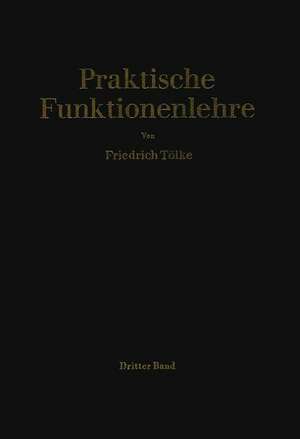 Praktische Funktionenlehre

Von

Friedrich Tölke

Dritter Band